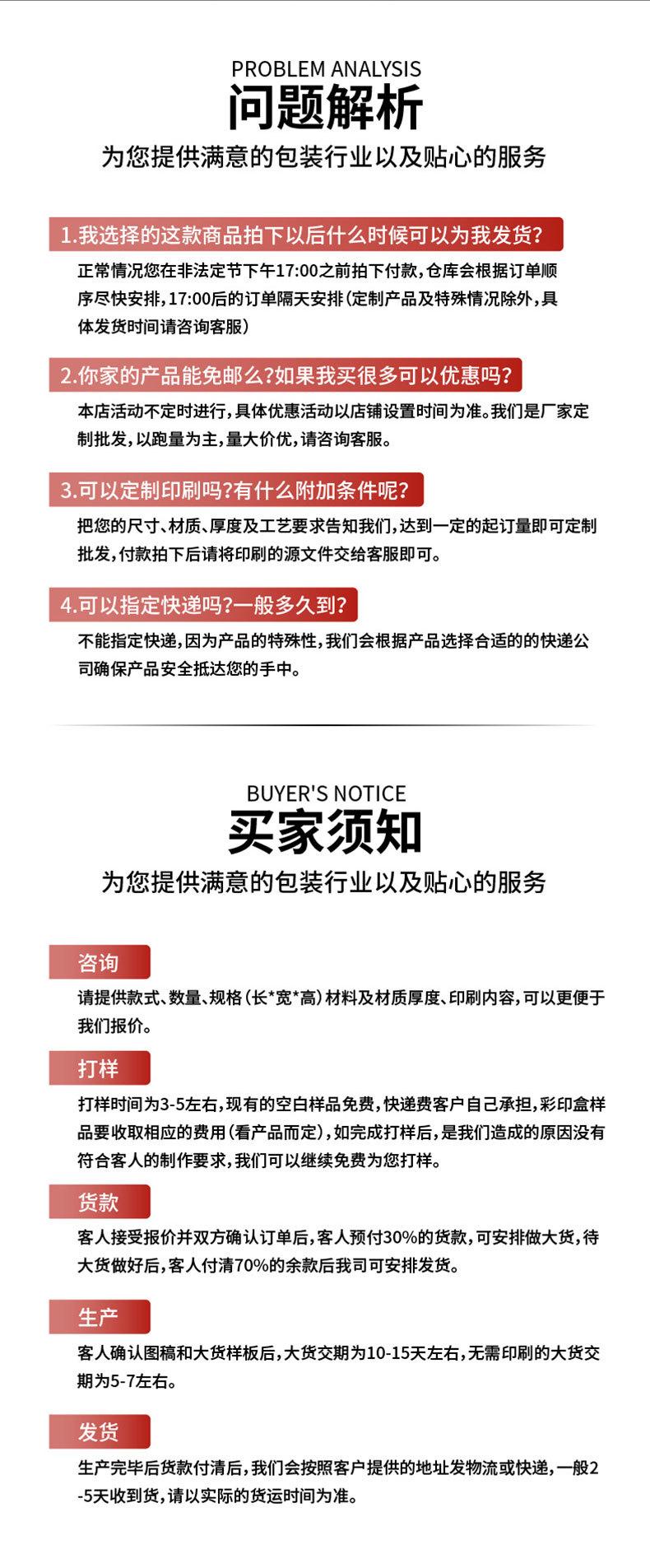 PROBLEM ANALYSIS
问题解析
为您提供满意的包装行业以及贴心的服务

1.我选择的这款商品拍下以后什么时候可以为我发货?

正常情况您在非法定节下午17:00之前拍下付款,仓库会根据订单顺序尽快安排,17:00后的订单隔天安排(定制产品及特殊情况除外,具体发货时间请咨询客服)

2.你家的产品能免邮么?如果我买很多可以优惠吗?

本店活动不定时进行,具体优惠活动以店铺设置时间为准。我们是厂家定制批发,以跑量为主,量大价优,请咨询客服。

3.可以定制印刷吗?有什么附加条件呢?

把您的尺寸、材质、厚度及工艺要求告知我们,达到一定的起订量即可定制批发,付款拍下后请将印刷的源文件交给客服即可。

4.可以指定快递吗?一般多久到?

不能指定快递,因为产品的特殊性,我们会根据产品选择合适的的快递公司确保产品安全抵达您的手中。

BUYER'S NOTICE
买家须知
为您提供满意的包装行业以及贴心的服务

咨询

请提供款式、数量、规格(长*宽*高)材料及材质厚度、印刷内容,可以更便于我们报价。

打样

打样时间为3-5左右,现有的空白样品免费,快递费客户自己承担,彩印盒样品要收取相应的费用(看产品而定),如完成打样后,是我们造成的原因没有符合客人的制作要求,我们可以继续免费为您打样。

货款

客人接受报价并双方确认订单后,客人预付30%的货款,可安排做大货,待大货做好后,客人付清70%的余款后我司可安排发货。

生产

客人确认图稿和大货样板后,大货交期为10-15天左右,无需印刷的大货交期为5-7左右。

发货

生产完毕后货款付清后,我们会按照客户提供的地址发物流或快递,一般2-5天收到货,请以实际的货运时间为准。